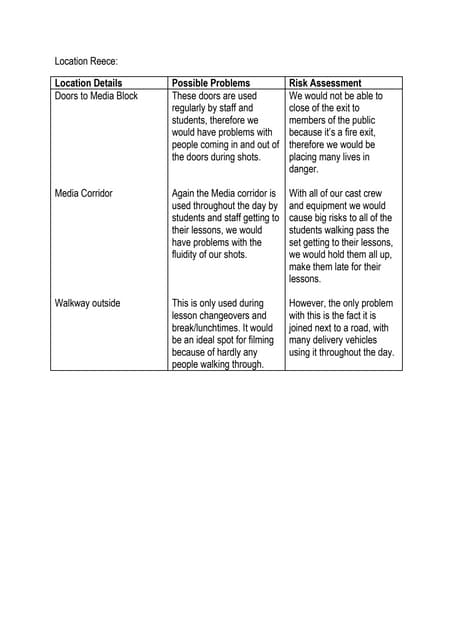 Location Reece:

| Location Details | Possible Problems | Risk Assessment |
|---|---|---|
| Doors to Media Block | These doors are used regularly by staff and students, therefore we would have problems with people coming in and out of the doors during shots. | We would not be able to close of the exit to members of the public because it's a fire exit, therefore we would be placing many lives in danger. |
| Media Corridor | Again the Media corridor is used throughout the day by students and staff getting to their lessons, we would have problems with the fluidity of our shots. | With all of our cast crew and equipment we would cause big risks to all of the students walking pass the set getting to their lessons, we would hold them all up, make them late for their lessons. |
| Walkway outside | This is only used during lesson changeovers and break/lunchtimes. It would be an ideal spot for filming because of hardly any people walking through. | However, the only problem with this is the fact it is joined next to a road, with many delivery vehicles using it throughout the day. |